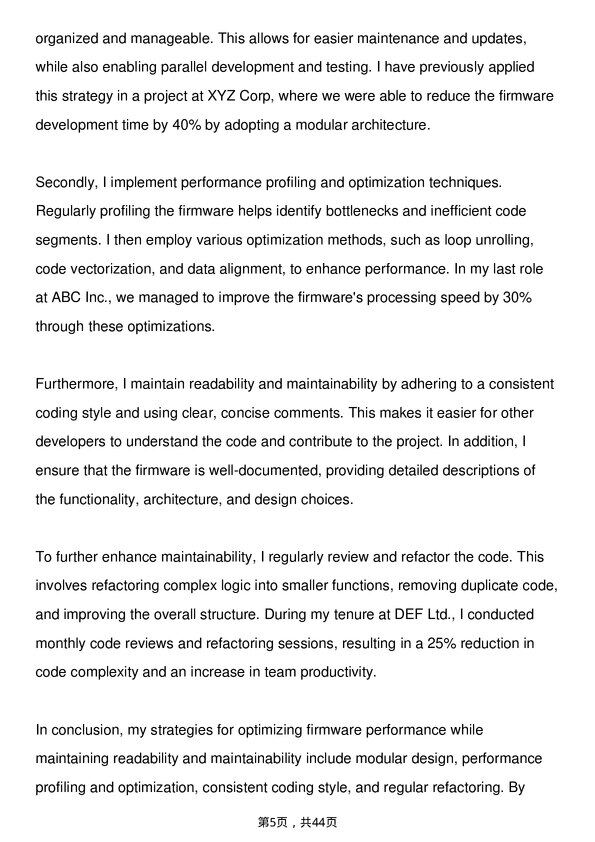 organized and manageable. This allows for easier maintenance and updates, while also enabling parallel development and testing. I have previously applied this strategy in a project at XYZ Corp, where we were able to reduce the firmware development time by 40% by adopting a modular architecture.

Secondly, I implement performance profiling and optimization techniques. Regularly profiling the firmware helps identify bottlenecks and inefficient code segments. I then employ various optimization methods, such as loop unrolling, code vectorization, and data alignment, to enhance performance. In my last role at ABC Inc., we managed to improve the firmware's processing speed by 30% through these optimizations.

Furthermore, I maintain readability and maintainability by adhering to a consistent coding style and using clear, concise comments. This makes it easier for other developers to understand the code and contribute to the project. In addition, I ensure that the firmware is well-documented, providing detailed descriptions of the functionality, architecture, and design choices.

To further enhance maintainability, I regularly review and refactor the code. This involves refactoring complex logic into smaller functions, removing duplicate code, and improving the overall structure. During my tenure at DEF Ltd., I conducted monthly code reviews and refactoring sessions, resulting in a 25% reduction in code complexity and an increase in team productivity.

In conclusion, my strategies for optimizing firmware performance while maintaining readability and maintainability include modular design, performance profiling and optimization, consistent coding style, and regular refactoring. By

第5页，共44页